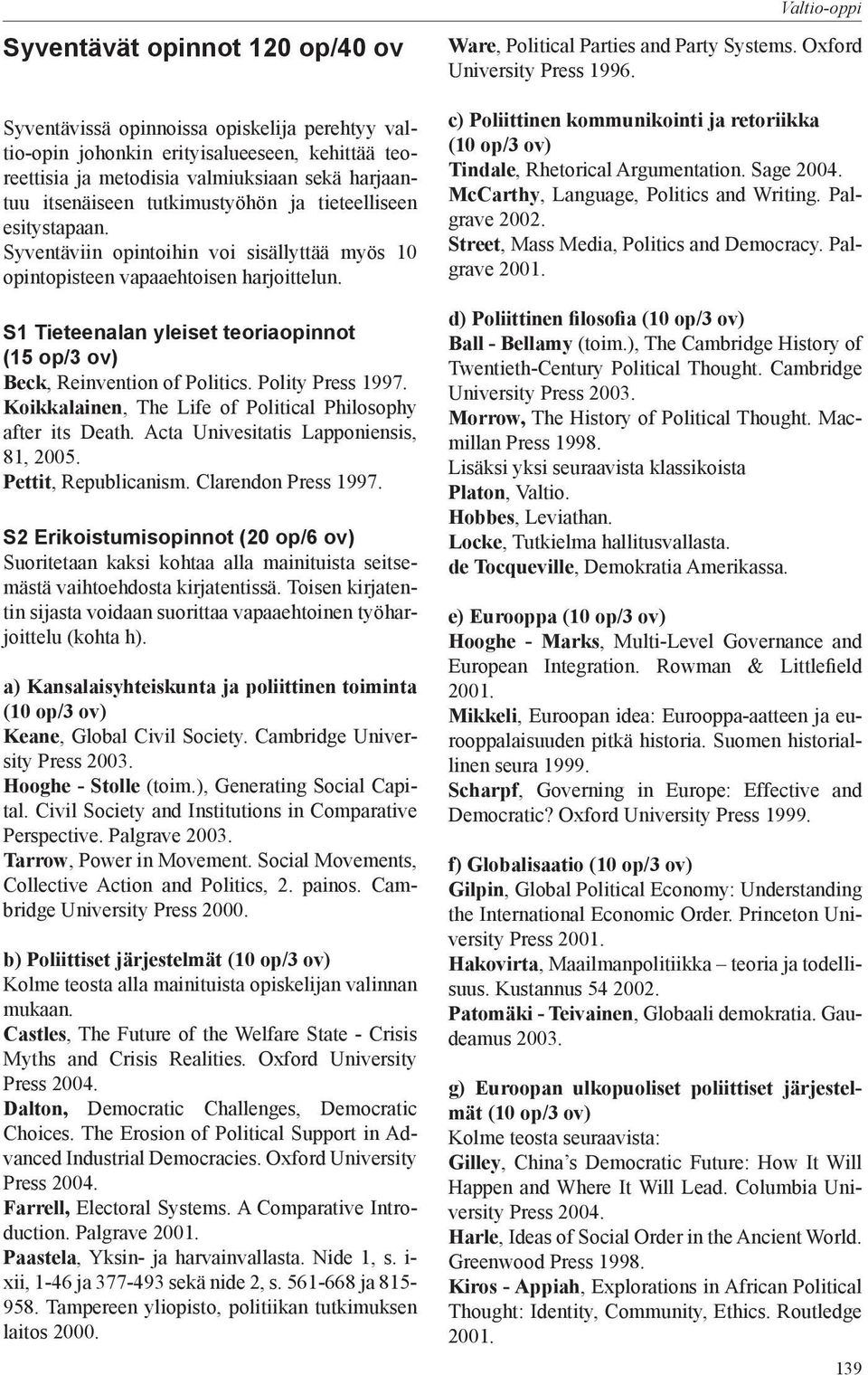 Valtio-oppi

Syventävät opinnot 120 op/40 ov

Syventävissä opinnoissa opiskelija perehtyy valtio-opin johonkin erityisalueeseen, kehittää teoreettisia ja metodisia valmiuksiaan sekä harjaantuu itsenäiseen tutkimustyöhön ja tieteelliseen esitystapaan. Syventäviin opintoihin voi sisällyttää myös 10 opintopisteen vapaaehtoisen harjoittelun.

S1 Tieteenalan yleiset teoriaopinnot (15 op/3 ov)
Beck, Reinvention of Politics. Polity Press 1997.
Koikkalainen, The Life of Political Philosophy after its Death. Acta Univesitatis Lapponiensis, 81, 2005.
Pettit, Republicanism. Clarendon Press 1997.

S2 Erikoistumisopinnot (20 op/6 ov)
Suoritetaan kaksi kohtaa alla mainituista seitsemästä vaihtoehdosta kirjatentissä. Toisen kirjatentin sijasta voidaan suorittaa vapaaehtoinen työharjoittelu (kohta h).

a) Kansalaisyhteiskunta ja poliittinen toiminta (10 op/3 ov)
Keane, Global Civil Society. Cambridge University Press 2003.
Hooghe - Stolle (toim.), Generating Social Capital. Civil Society and Institutions in Comparative Perspective. Palgrave 2003.
Tarrow, Power in Movement. Social Movements, Collective Action and Politics, 2. painos. Cambridge University Press 2000.

b) Poliittiset järjestelmät (10 op/3 ov)
Kolme teosta alla mainituista opiskelijan valinnan mukaan.
Castles, The Future of the Welfare State - Crisis Myths and Crisis Realities. Oxford University Press 2004.
Dalton, Democratic Challenges, Democratic Choices. The Erosion of Political Support in Advanced Industrial Democracies. Oxford University Press 2004.
Farrell, Electoral Systems. A Comparative Introduction. Palgrave 2001.
Paastela, Yksin- ja harvainvallasta. Nide 1, s. i-xii, 1-46 ja 377-493 sekä nide 2, s. 561-668 ja 815-958. Tampereen yliopisto, politiikan tutkimuksen laitos 2000.

Ware, Political Parties and Party Systems. Oxford University Press 1996.

c) Poliittinen kommunikointi ja retoriikka (10 op/3 ov)
Tindale, Rhetorical Argumentation. Sage 2004.
McCarthy, Language, Politics and Writing. Palgrave 2002.
Street, Mass Media, Politics and Democracy. Palgrave 2001.

d) Poliittinen filosofia (10 op/3 ov)
Ball - Bellamy (toim.), The Cambridge History of Twentieth-Century Political Thought. Cambridge University Press 2003.
Morrow, The History of Political Thought. Macmillan Press 1998.
Lisäksi yksi seuraavista klassikoista
Platon, Valtio.
Hobbes, Leviathan.
Locke, Tutkielma hallitusvallasta.
de Tocqueville, Demokratia Amerikassa.

e) Eurooppa (10 op/3 ov)
Hooghe - Marks, Multi-Level Governance and European Integration. Rowman & Littlefield 2001.
Mikkeli, Euroopan idea: Eurooppa-aatteen ja eurooppalaisuuden pitkä historia. Suomen historiallinen seura 1999.
Scharpf, Governing in Europe: Effective and Democratic? Oxford University Press 1999.

f) Globalisaatio (10 op/3 ov)
Gilpin, Global Political Economy: Understanding the International Economic Order. Princeton University Press 2001.
Hakovirta, Maailmanpolitiikka – teoria ja todellisuus. Kustannus 54 2002.
Patomäki - Teivainen, Globaali demokratia. Gaudeamus 2003.

g) Euroopan ulkopuoliset poliittiset järjestelmät (10 op/3 ov)
Kolme teosta seuraavista:
Gilley, China’s Democratic Future: How It Will Happen and Where It Will Lead. Columbia University Press 2004.
Harle, Ideas of Social Order in the Ancient World. Greenwood Press 1998.
Kiros - Appiah, Explorations in African Political Thought: Identity, Community, Ethics. Routledge 2001.

139